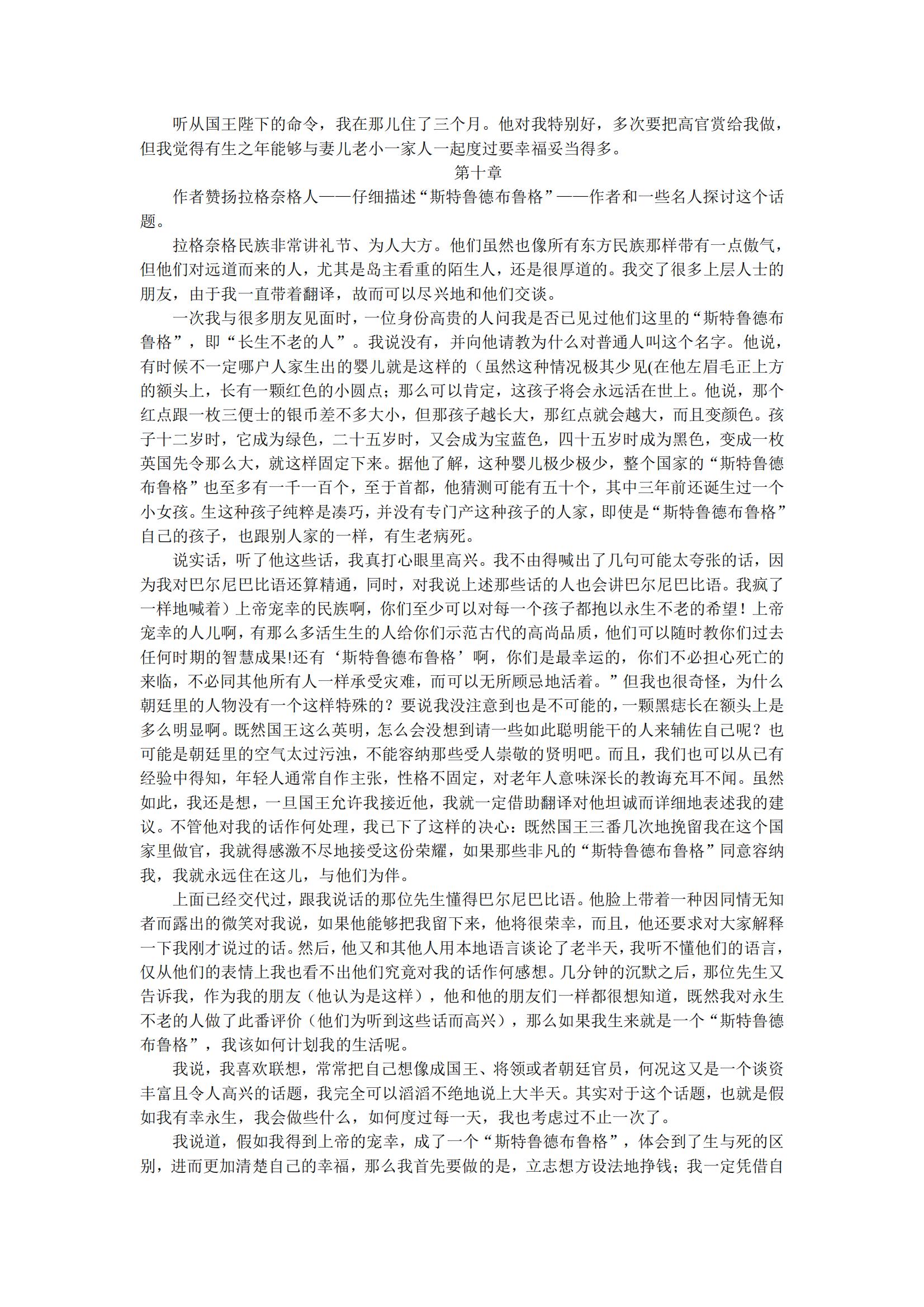 听从国王陛下的命令，我在那儿住了三个月。他对我特别好，多次要把高官赏给我做，但我觉得有生之年能够与妻儿老小一家人一起度过要幸福妥当得多。

第十章

作者赞扬拉格奈格人——仔细描述“斯特鲁德布鲁格”——作者和一些名人探讨这个话题。

拉格奈格民族非常讲礼节、为人大方。他们虽然也像所有东方民族那样带有一点傲气，但他们对远道而来的人，尤其是岛主看重的陌生人，还是很厚道的。我交了很多上层人士的朋友，由于我一直带着翻译，故而可以尽兴地和他们交谈。

一次我与很多朋友见面时，一位身份高贵的人问我是否已见过他们这里的“斯特鲁德布鲁格”，即“长生不老的人”。我说没有，并向他请教为什么对普通人叫这个名字。他说，有时候不一定哪户人家生出的婴儿就是这样的（虽然这种情况极其少见(在他左眉毛正上方的额头上，长有一颗红色的小圆点；那么可以肯定，这孩子将会永远活在世上。他说，那个红点跟一枚三便士的银币差不多大小，但那孩子越长大，那红点就会越大，而且变颜色。孩子十二岁时，它成为绿色，二十五岁时，又会成为宝蓝色，四十五岁时成为黑色，变成一枚英国先令那么大，就这样固定下来。据他了解，这种婴儿极少极少，整个国家的“斯特鲁德布鲁格”也至多有一千一百个，至于首都，他猜测可能有五十个，其中三年前还诞生过一个小女孩。生这种孩子纯粹是凑巧，并没有专门产这种孩子的人家，即使是“斯特鲁德布鲁格”自己的孩子，也跟别人家的一样，有生老病死。

说实话，听了他这些话，我真打心眼里高兴。我不由得喊出了几句可能太夸张的话，因为我对巴尔尼巴比语还算精通，同时，对我说上述那些话的人也会讲巴尔尼巴比语。我疯了一样地喊着）上帝宠幸的民族啊，你们至少可以对每一个孩子都抱以永生不老的希望！上帝宠幸的人儿啊，有那么多活生生的人给你们示范古代的高尚品质，他们可以随时教你们过去任何时期的智慧成果!还有‘斯特鲁德布鲁格’啊，你们是最幸运的，你们不必担心死亡的来临，不必同其他所有人一样承受灾难，而可以无所顾忌地活着。”但我也很奇怪，为什么朝廷里的人物没有一个这样特殊的？要说我没注意到也是不可能的，一颗黑痣长在额头上是多么明显啊。既然国王这么英明，怎么会没想到请一些如此聪明能干的人来辅佐自己呢？也可能是朝廷里的空气太过污浊，不能容纳那些受人崇敬的贤明吧。而且，我们也可以从已有经验中得知，年轻人通常自作主张，性格不固定，对老年人意味深长的教诲充耳不闻。虽然如此，我还是想，一旦国王允许我接近他，我就一定借助翻译对他坦诚而详细地表述我的建议。不管他对我的话作何处理，我已下了这样的决心：既然国王三番几次地挽留我在这个国家里做官，我就得感激不尽地接受这份荣耀，如果那些非凡的“斯特鲁德布鲁格”同意容纳我，我就永远住在这儿，与他们为伴。

上面已经交代过，跟我说话的那位先生懂得巴尔尼巴比语。他脸上带着一种因同情无知者而露出的微笑对我说，如果他能够把我留下来，他将很荣幸，而且，他还要求对大家解释一下我刚才说过的话。然后，他又和其他人用本地语言谈论了老半天，我听不懂他们的语言，仅从他们的表情上我也看不出他们究竟对我的话作何感想。几分钟的沉默之后，那位先生又告诉我，作为我的朋友（他认为是这样），他和他的朋友们一样都很想知道，既然我对永生不老的人做了此番评价（他们为听到这些话而高兴），那么如果我生来就是一个“斯特鲁德布鲁格”，我该如何计划我的生活呢。

我说，我喜欢联想，常常把自己想像成国王、将领或者朝廷官员，何况这又是一个谈资丰富且令人高兴的话题，我完全可以滔滔不绝地说上大半天。其实对于这个话题，也就是假如我有幸永生，我会做些什么，如何度过每一天，我也考虑过不止一次了。

我说道，假如我得到上帝的宠幸，成了一个“斯特鲁德布鲁格”，体会到了生与死的区别，进而更加清楚自己的幸福，那么我首先要做的是，立志想方设法地挣钱；我一定凭借自